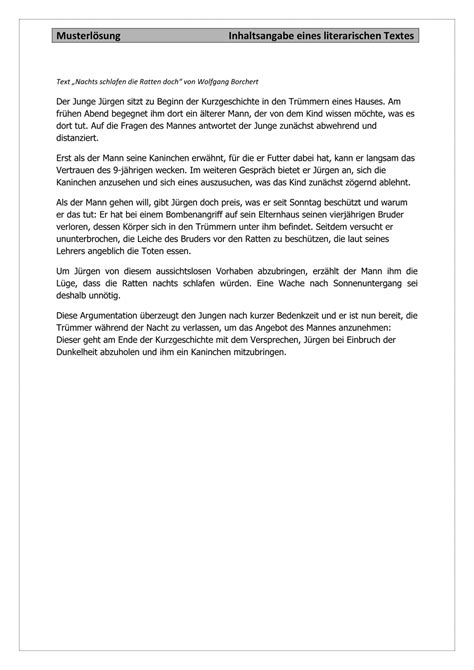 Musterlösung Inhaltsangabe eines literarischen Textes

Text „Nachts schlafen die Ratten doch" von Wolfgang Borchert

Der Junge Jürgen sitzt zu Beginn der Kurzgeschichte in den Trümmern eines Hauses. Am frühen Abend begegnet ihm dort ein älterer Mann, der von dem Kind wissen möchte, was es dort tut. Auf die Fragen des Mannes antwortet der Junge zunächst abwehrend und distanziert.

Erst als der Mann seine Kaninchen erwähnt, für die er Futter dabei hat, kann er langsam das Vertrauen des 9-jährigen wecken. Im weiteren Gespräch bietet er Jürgen an, sich die Kaninchen anzusehen und sich eines auszusuchen, was das Kind zunächst zögernd ablehnt.

Als der Mann gehen will, gibt Jürgen doch preis, was er seit Sonntag beschützt und warum er das tut: Er hat bei einem Bombenangriff auf sein Elternhaus seinen vierjährigen Bruder verloren, dessen Körper sich in den Trümmern unter ihm befindet. Seitdem versucht er ununterbrochen, die Leiche des Bruders vor den Ratten zu beschützen, die laut seines Lehrers angeblich die Toten essen.

Um Jürgen von diesem aussichtslosen Vorhaben abzubringen, erzählt der Mann ihm die Lüge, dass die Ratten nachts schlafen würden. Eine Wache nach Sonnenuntergang sei deshalb unnötig.

Diese Argumentation überzeugt den Jungen nach kurzer Bedenkzeit und er ist nun bereit, die Trümmer während der Nacht zu verlassen, um das Angebot des Mannes anzunehmen: Dieser geht am Ende der Kurzgeschichte mit dem Versprechen, Jürgen bei Einbruch der Dunkelheit abzuholen und ihm ein Kaninchen mitzubringen.